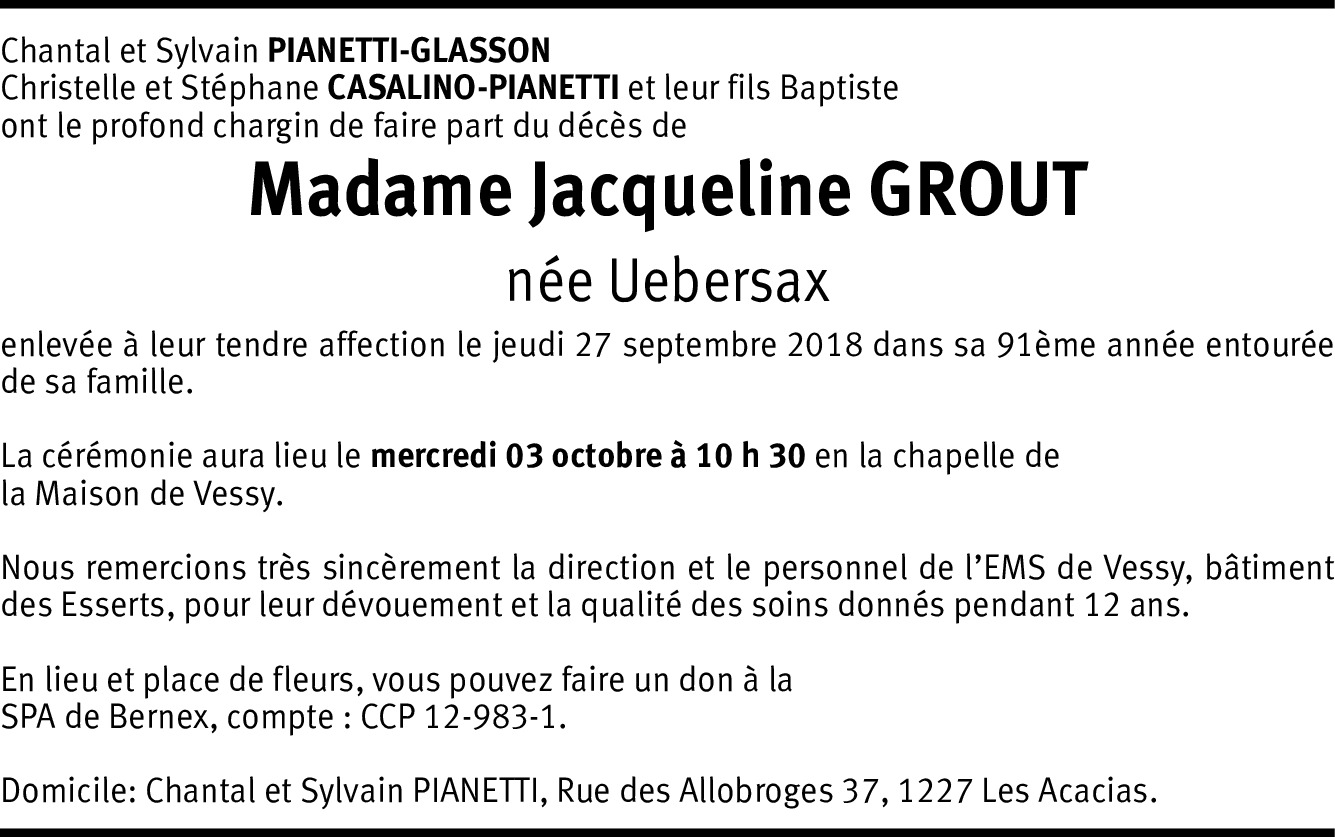 Chantal et Sylvain PIANETTI-GLASSON
Christelle et Stéphane CASALINO-PIANETTI et leur fils Baptiste
ont le profond chargin de faire part du décès de

Madame Jacqueline GROUT

née Uebersax

enlevée à leur tendre affection le jeudi 27 septembre 2018 dans sa 91ème année entourée de sa famille.

La cérémonie aura lieu le mercredi 03 octobre à 10 h 30 en la chapelle de la Maison de Vessy.

Nous remercions très sincèrement la direction et le personnel de l'EMS de Vessy, bâtiment des Esserts, pour leur dévouement et la qualité des soins donnés pendant 12 ans.

En lieu et place de fleurs, vous pouvez faire un don à la SPA de Bernex, compte : CCP 12-983-1.

Domicile: Chantal et Sylvain PIANETTI, Rue des Allobroges 37, 1227 Les Acacias.